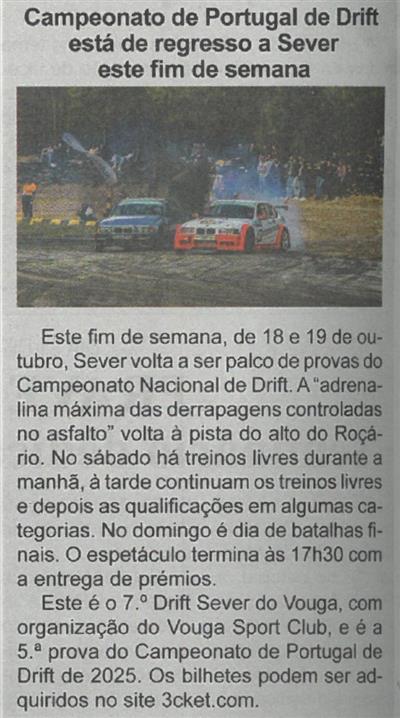 Campeonato de Portugal de Drift está de regresso a Sever este fim de semana

Este fim de semana, de 18 e 19 de outubro, Sever volta a ser palco de provas do Campeonato Nacional de Drift. A "adrenalina máxima das derrapagens controladas no asfalto" volta à pista do alto do Roçário. No sábado há treinos livres durante a manhã, à tarde continuam os treinos livres e depois as qualificações em algumas categorias. No domingo é dia de batalhas finais. O espetáculo termina às 17h30 com a entrega de prémios.

Este é o 7.º Drift Sever do Vouga, com organização do Vouga Sport Club, e é a 5.ª prova do Campeonato de Portugal de Drift de 2025. Os bilhetes podem ser adquiridos no site 3cket.com.